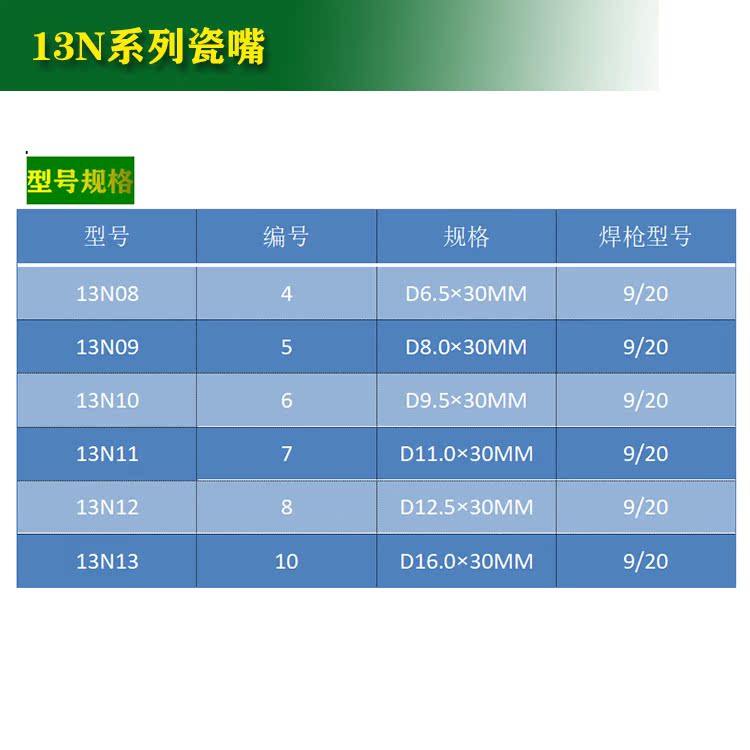 13N系列瓷嘴

型号规格

| 型号 | 编号 | 规格 | 焊枪型号 |
|---|---|---|---|
| 13N08 | 4 | D6.5×30MM | 9/20 |
| 13N09 | 5 | D8.0×30MM | 9/20 |
| 13N10 | 6 | D9.5×30MM | 9/20 |
| 13N11 | 7 | D11.0×30MM | 9/20 |
| 13N12 | 8 | D12.5×30MM | 9/20 |
| 13N13 | 10 | D16.0×30MM | 9/20 |